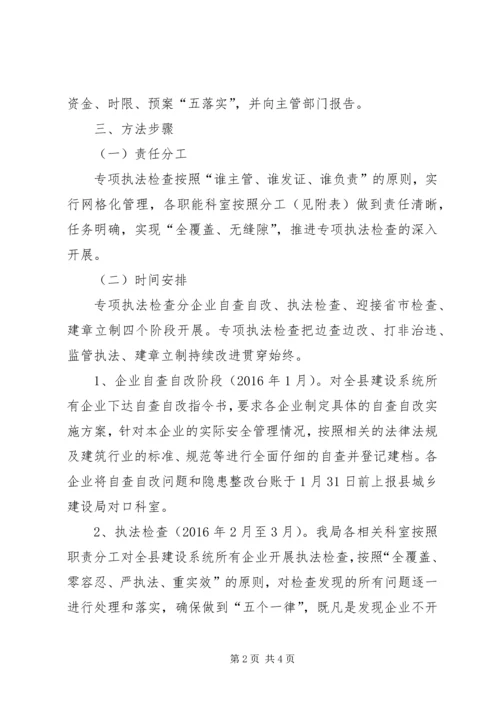 资金、时限、预案“五落实”，并向主管部门报告。

三、方法步骤

（一）责任分工

专项执法检查按照“谁主管、谁发证、谁负责”的原则，实行网格化管理，各职能科室按照分工（见附表）做到责任清晰，任务明确，实现“全覆盖、无缝隙”，推进专项执法检查的深入开展。

（二）时间安排

专项执法检查分企业自查自改、执法检查、迎接省市检查、建章立制四个阶段开展。专项执法检查把边查边改、打非治违、监管执法、建章立制持续改进贯穿始终。

1、企业自查自改阶段（2016年1月）。对全县建设系统所有企业下达自查自改指令书，要求各企业制定具体的自查自改实施方案，针对本企业的实际安全管理情况，按照相关的法律法规及建筑行业的标准、规范等进行全面仔细的自查并登记建档。各企业将自查自改问题和隐患整改台账于1月31日前上报县城乡建设局对口科室。

2、执法检查（2016年2月至3月）。我局各相关科室按照职责分工对全县建设系统所有企业开展执法检查，按照“全覆盖、零容忍、严执法、重实效”的原则，对检查发现的所有问题逐一进行处理和落实，确保做到“五个一律”，既凡是发现企业不开

第2页 共4页